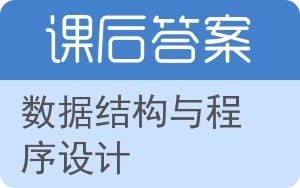 课后答案

数据结构与程序设计